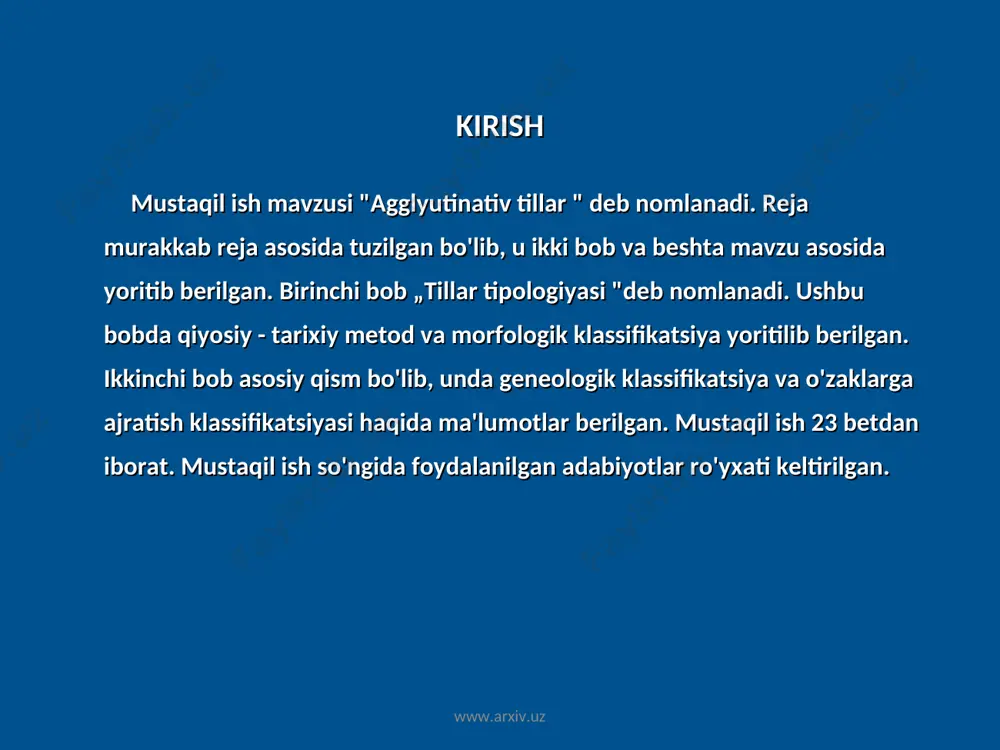 KIRISH

Mustaqil ish mavzusi "Agglyutinativ tillar " deb nomlanadi. Reja murakkab reja asosida tuzilgan bo'lib, u ikki bob va beshta mavzu asosida yoritib berilgan. Birinchi bob „Tillar tipologiyasi "deb nomlanadi. Ushbu bobda qiyosiy - tarixiy metod va morfologik klassifikatsiya yoritilib berilgan. Ikkinchi bob asosiy qism bo'lib, unda geneologik klassifikatsiya va o'zaklarga ajratish klassifikatsiyasi haqida ma'lumotlar berilgan. Mustaqil ish 23 betdan iborat. Mustaqil ish so'ngida foydalanilgan adabiyotlar ro'yxati keltirilgan.

www.arxiv.uz